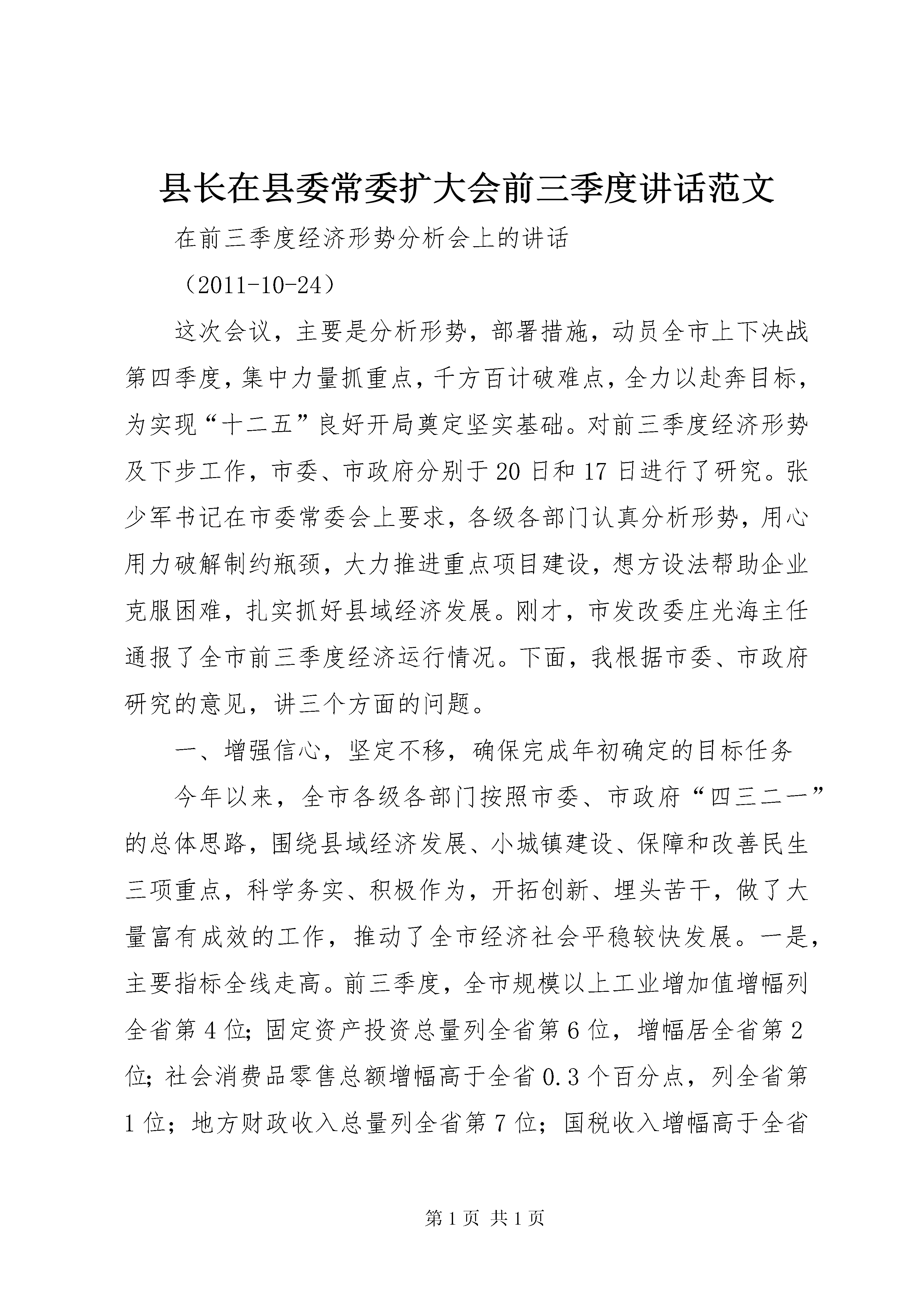 县长在县委常委扩大会前三季度讲话范文

在前三季度经济形势分析会上的讲话

（2011-10-24）

这次会议，主要是分析形势，部署措施，动员全市上下决战第四季度，集中力量抓重点，千方百计破难点，全力以赴奔目标，为实现“十二五”良好开局奠定坚实基础。对前三季度经济形势及下步工作，市委、市政府分别于20日和17日进行了研究。张少军书记在市委常委会上要求，各级各部门认真分析形势，用心用力破解制约瓶颈，大力推进重点项目建设，想方设法帮助企业克服困难，扎实抓好县域经济发展。刚才，市发改委庄光海主任通报了全市前三季度经济运行情况。下面，我根据市委、市政府研究的意见，讲三个方面的问题。

一、增强信心，坚定不移，确保完成年初确定的目标任务

今年以来，全市各级各部门按照市委、市政府“四三二一”的总体思路，围绕县域经济发展、小城镇建设、保障和改善民生三项重点，科学务实、积极作为，开拓创新、埋头苦干，做了大量富有成效的工作，推动了全市经济社会平稳较快发展。一是，主要指标全线走高。前三季度，全市规模以上工业增加值增幅列全省第4位；固定资产投资总量列全省第6位，增幅居全省第2位；社会消费品零售总额增幅高于全省0.3个百分点，列全省第1位；地方财政收入总量列全省第7位；国税收入增幅高于全省

第1页 共1页